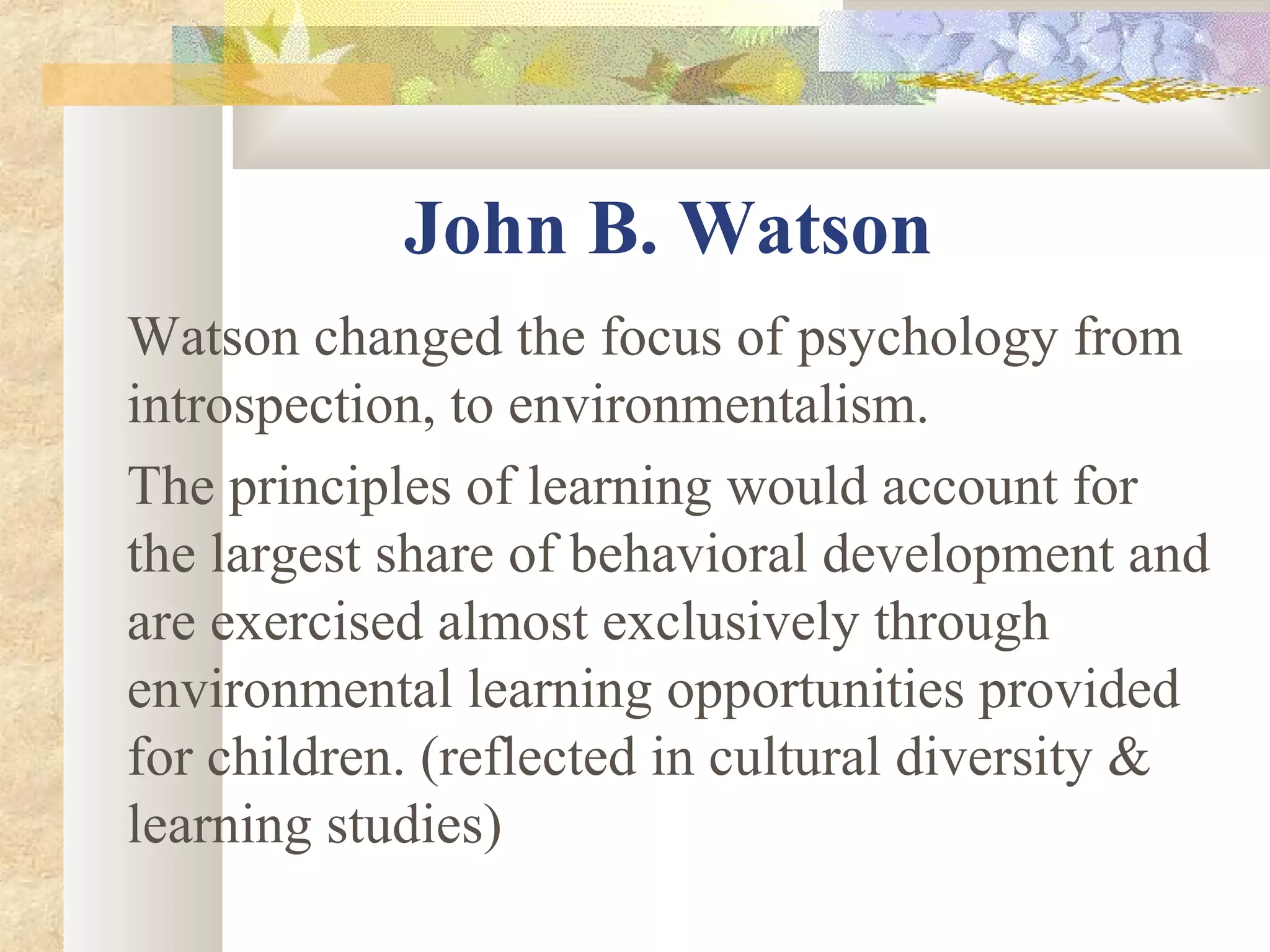 John B. Watson

Watson changed the focus of psychology from introspection, to environmentalism.

The principles of learning would account for the largest share of behavioral development and are exercised almost exclusively through environmental learning opportunities provided for children. (reflected in cultural diversity & learning studies)